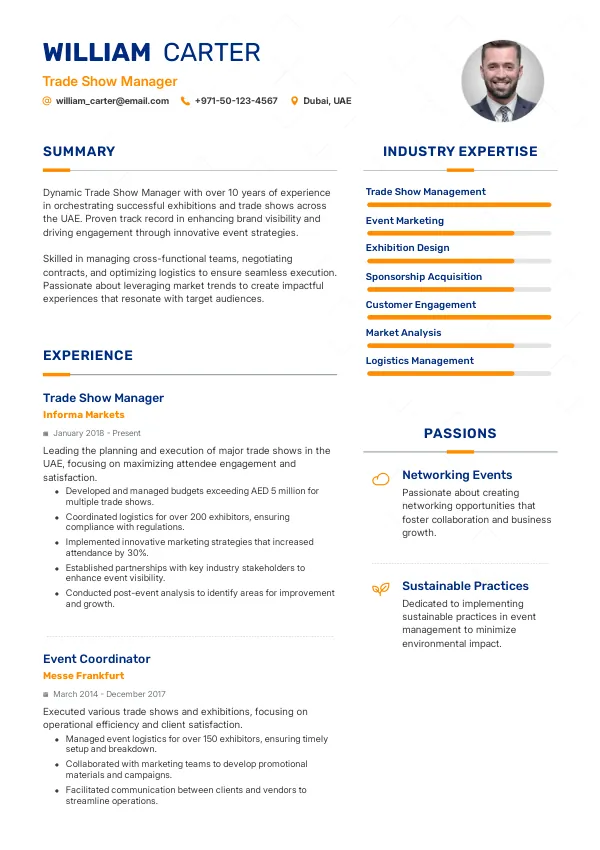 WILLIAM CARTER
Trade Show Manager
william_carter@email.com +971-50-123-4567 Dubai, UAE

SUMMARY

Dynamic Trade Show Manager with over 10 years of experience in orchestrating successful exhibitions and trade shows across the UAE. Proven track record in enhancing brand visibility and driving engagement through innovative event strategies.

Skilled in managing cross-functional teams, negotiating contracts, and optimizing logistics to ensure seamless execution. Passionate about leveraging market trends to create impactful experiences that resonate with target audiences.

EXPERIENCE

Trade Show Manager
Informa Markets
January 2018 - Present

Leading the planning and execution of major trade shows in the UAE, focusing on maximizing attendee engagement and satisfaction.
- Developed and managed budgets exceeding AED 5 million for multiple trade shows.
- Coordinated logistics for over 200 exhibitors, ensuring compliance with regulations.
- Implemented innovative marketing strategies that increased attendance by 30%.
- Established partnerships with key industry stakeholders to enhance event visibility.
- Conducted post-event analysis to identify areas for improvement and growth.

Event Coordinator
Messe Frankfurt
March 2014 - December 2017

Executed various trade shows and exhibitions, focusing on operational efficiency and client satisfaction.
- Managed event logistics for over 150 exhibitors, ensuring timely setup and breakdown.
- Collaborated with marketing teams to develop promotional materials and campaigns.
- Facilitated communication between clients and vendors to streamline operations.

INDUSTRY EXPERTISE

Trade Show Management
Event Marketing
Exhibition Design
Sponsorship Acquisition
Customer Engagement
Market Analysis
Logistics Management

PASSIONS

Networking Events
Passionate about creating networking opportunities that foster collaboration and business growth.

Sustainable Practices
Dedicated to implementing sustainable practices in event management to minimize environmental impact.